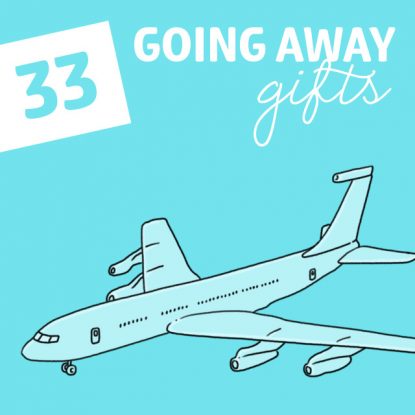 33 GOING AWAY gifts